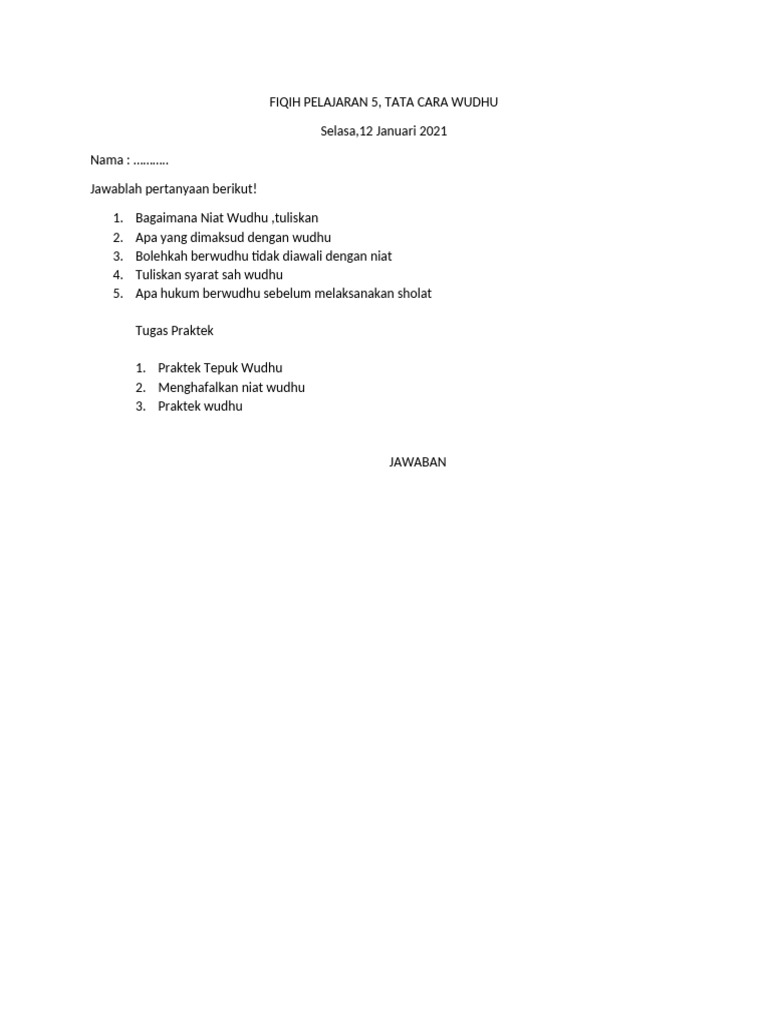 FIQIH PELAJARAN 5, TATA CARA WUDHU

Selasa,12 Januari 2021

Nama : ………..

Jawablah pertanyaan berikut!

1. Bagaimana Niat Wudhu ,tuliskan
2. Apa yang dimaksud dengan wudhu
3. Bolehkah berwudhu tidak diawali dengan niat
4. Tuliskan syarat sah wudhu
5. Apa hukum berwudhu sebelum melaksanakan sholat

Tugas Praktek

1. Praktek Tepuk Wudhu
2. Menghafalkan niat wudhu
3. Praktek wudhu

JAWABAN